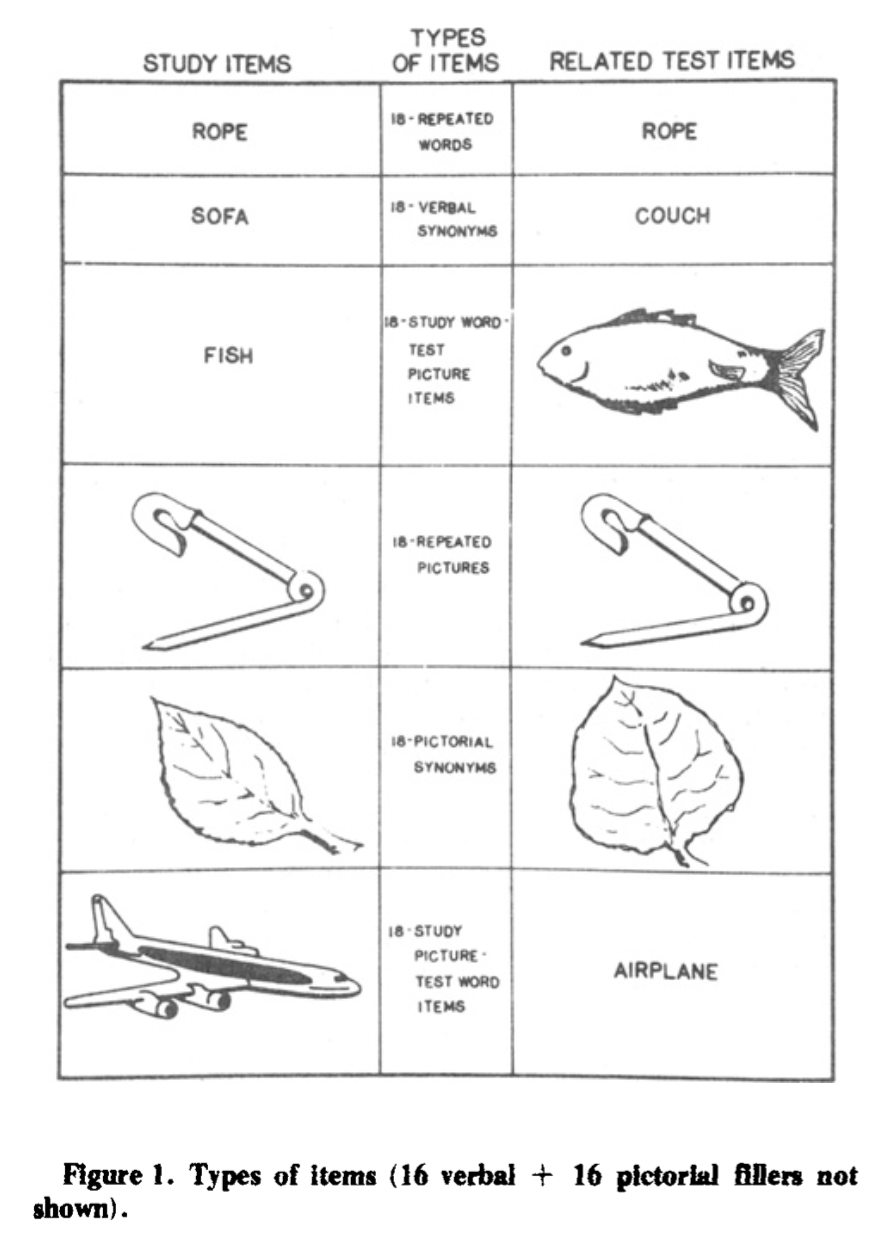 | STUDY ITEMS | TYPES OF ITEMS | RELATED TEST ITEMS |
|---|---|---|
| ROPE | 18 - REPEATED WORDS | ROPE |
| SOFA | 18 - VERBAL SYNONYMS | COUCH |
| FISH | 18 - STUDY WORD - TEST PICTURE ITEMS | |
| | 18 - REPEATED PICTURES | |
| | 18 - PICTORIAL SYNONYMS | |
| | 18 - STUDY PICTURE - TEST WORD ITEMS | AIRPLANE |

Figure 1. Types of items (16 verbal + 16 pictorial fillers not shown).